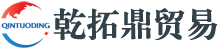 QINTUODING
乾拓鼎贸易